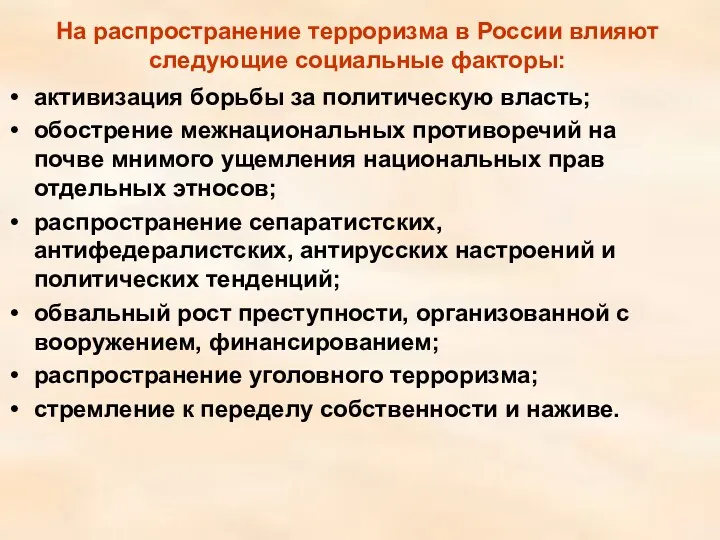 На распространение терроризма в России влияют следующие социальные факторы:

• активизация борьбы за политическую власть;
• обострение межнациональных противоречий на почве мнимого ущемления национальных прав отдельных этносов;
• распространение сепаратистских, антифедералистских, антирусских настроений и политических тенденций;
• обвальный рост преступности, организованной с вооружением, финансированием;
• распространение уголовного терроризма;
• стремление к переделу собственности и наживе.